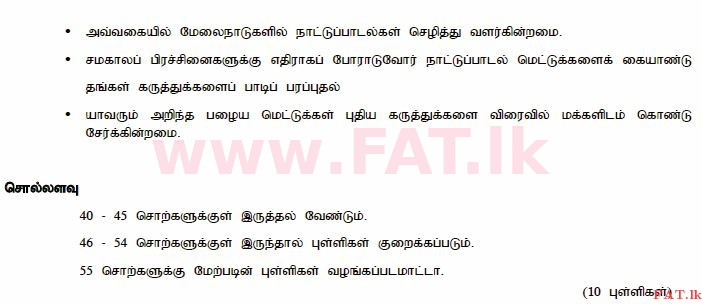 • அவ்வகையில் மேலைநாடுகளில் நாட்டுப்பாடல்கள் செழித்து வளர்கின்றமை.

• சமகாலப் பிரச்சினைகளுக்கு எதிராகப் போராடுவோர் நாட்டுப்பாடல் மெட்டுக்களைக் கையாண்டு தங்கள் கருத்துக்களைப் பாடிப் பரப்புதல்

• யாவரும் அறிந்த பழைய மெட்டுக்கள் புதிய கருத்துக்களை விரைவில் மக்களிடம் கொண்டு சேர்க்கின்றமை.

www.FAT.lk

சொல்லளவு

40 - 45 சொற்களுக்குள் இருத்தல் வேண்டும்.

46 - 54 சொற்களுக்குள் இருந்தால் புள்ளிகள் குறைக்கப்படும்.

55 சொற்களுக்கு மேற்படின் புள்ளிகள் வழங்கப்படமாட்டா.

(10 புள்ளிகள்)

FAT.lk